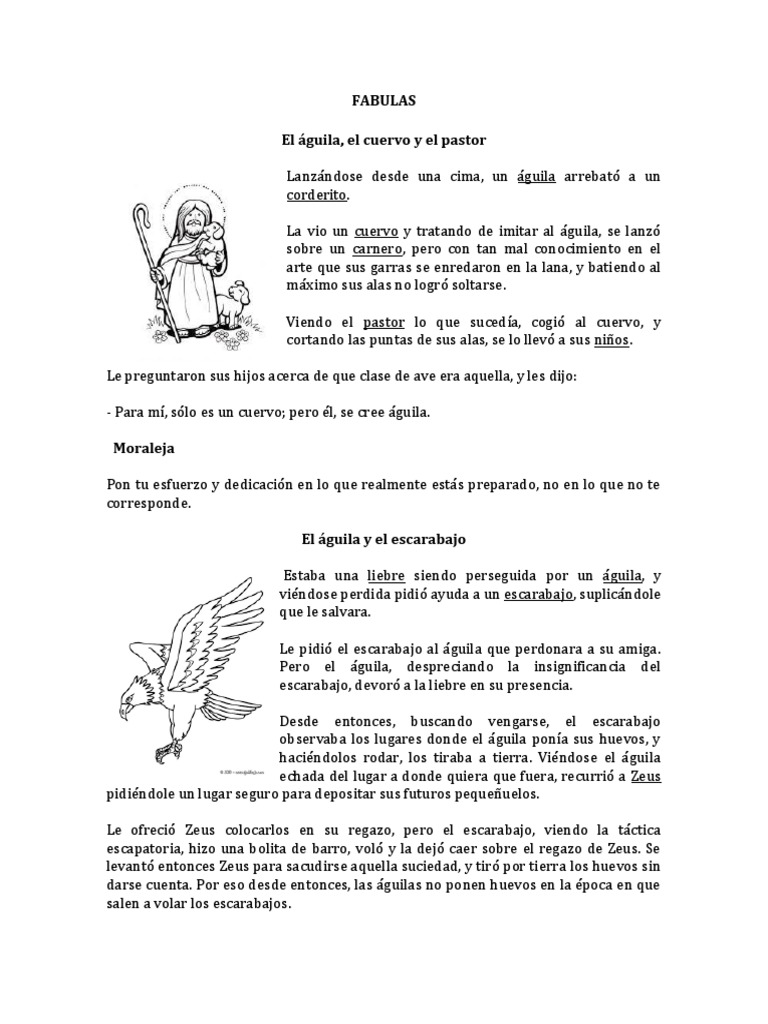 FABULAS

El águila, el cuervo y el pastor

Lanzándose desde una cima, un águila arrebató a un corderito.

La vio un cuervo y tratando de imitar al águila, se lanzó sobre un carnero, pero con tan mal conocimiento en el arte que sus garras se enredaron en la lana, y batiendo al máximo sus alas no logró soltarse.

Viendo el pastor lo que sucedía, cogió al cuervo, y cortando las puntas de sus alas, se lo llevó a sus niños.

Le preguntaron sus hijos acerca de que clase de ave era aquella, y les dijo:

- Para mí, sólo es un cuervo; pero él, se cree águila.

Moraleja

Pon tu esfuerzo y dedicación en lo que realmente estás preparado, no en lo que no te corresponde.

El águila y el escarabajo

Estaba una liebre siendo perseguida por un águila, y viéndose perdida pidió ayuda a un escarabajo, suplicándole que le salvara.

Le pidió el escarabajo al águila que perdonara a su amiga. Pero el águila, despreciando la insignificancia del escarabajo, devoró a la liebre en su presencia.

Desde entonces, buscando vengarse, el escarabajo observaba los lugares donde el águila ponía sus huevos, y haciéndolos rodar, los tiraba a tierra. Viéndose el águila echada del lugar a donde quiera que fuera, recurrió a Zeus pidiéndole un lugar seguro para depositar sus futuros pequeñuelos.

Le ofreció Zeus colocarlos en su regazo, pero el escarabajo, viendo la táctica escapatoria, hizo una bolita de barro, voló y la dejó caer sobre el regazo de Zeus. Se levantó entonces Zeus para sacudirse aquella suciedad, y tiró por tierra los huevos sin darse cuenta. Por eso desde entonces, las águilas no ponen huevos en la época en que salen a volar los escarabajos.